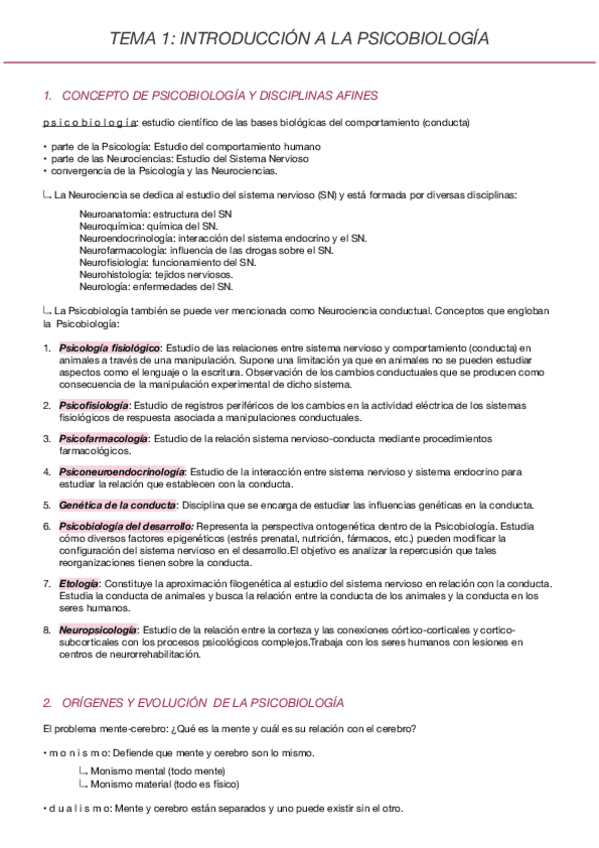 TEMA 1: INTRODUCCIÓN A LA PSICOBIOLOGÍA

1. CONCEPTO DE PSICOBIOLOGÍA Y DISCIPLINAS AFINES

p s i c o b i o l o g í a: estudio científico de las bases biológicas del comportamiento (conducta)

• parte de la Psicología: Estudio del comportamiento humano
• parte de las Neurociencias: Estudio del Sistema Nervioso
• convergencia de la Psicología y las Neurociencias.

↳ La Neurociencia se dedica al estudio del sistema nervioso (SN) y está formada por diversas disciplinas:

Neuroanatomía: estructura del SN
Neuroquímica: química del SN.
Neuroendocrinología: interacción del sistema endocrino y el SN.
Neurofarmacología: influencia de las drogas sobre el SN.
Neurofisiología: funcionamiento del SN.
Neurohistología: tejidos nerviosos.
Neurología: enfermedades del SN.

↳ La Psicobiología también se puede ver mencionada como Neurociencia conductual. Conceptos que engloban la Psicobiología:

1. Psicología fisiológico: Estudio de las relaciones entre sistema nervioso y comportamiento (conducta) en animales a través de una manipulación. Supone una limitación ya que en animales no se pueden estudiar aspectos como el lenguaje o la escritura. Observación de los cambios conductuales que se producen como consecuencia de la manipulación experimental de dicho sistema.

2. Psicofisiología: Estudio de registros periféricos de los cambios en la actividad eléctrica de los sistemas fisiológicos de respuesta asociada a manipulaciones conductuales.

3. Psicofarmacología: Estudio de la relación sistema nervioso-conducta mediante procedimientos farmacológicos.

4. Psiconeuroendocrinología: Estudio de la interacción entre sistema nervioso y sistema endocrino para estudiar la relación que establecen con la conducta.

5. Genética de la conducta: Disciplina que se encarga de estudiar las influencias genéticas en la conducta.

6. Psicobiología del desarrollo: Representa la perspectiva ontogenética dentro de la Psicobiología. Estudia cómo diversos factores epigenéticos (estrés prenatal, nutrición, fármacos, etc.) pueden modificar la configuración del sistema nervioso en el desarrollo.El objetivo es analizar la repercusión que tales reorganizaciones tienen sobre la conducta.

7. Etología: Constituye la aproximación filogenética al estudio del sistema nervioso en relación con la conducta. Estudia la conducta de animales y busca la relación entre la conducta de los animales y la conducta en los seres humanos.

8. Neuropsicología: Estudio de la relación entre la corteza y las conexiones córtico-corticales y cortico-subcorticales con los procesos psicológicos complejos.Trabaja con los seres humanos con lesiones en centros de neurorrehabilitación.

2. ORÍGENES Y EVOLUCIÓN DE LA PSICOBIOLOGÍA

El problema mente-cerebro: ¿Qué es la mente y cuál es su relación con el cerebro?

• m o n i s m o: Defiende que mente y cerebro son lo mismo.
↳ Monismo mental (todo mente)
↳ Monismo material (todo es físico)

• d u a l i s m o: Mente y cerebro están separados y uno puede existir sin el otro.